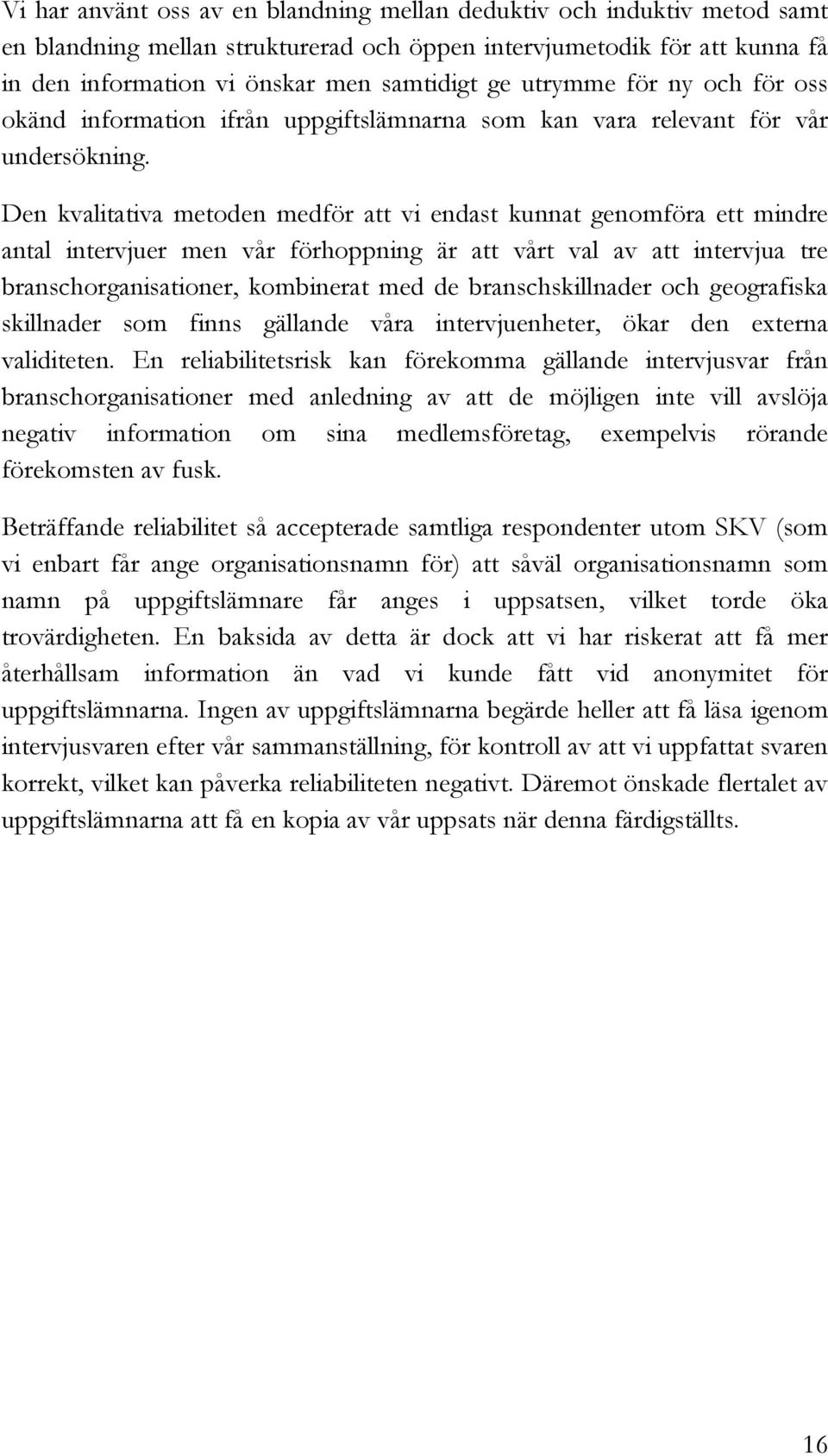 Vi har använt oss av en blandning mellan deduktiv och induktiv metod samt en blandning mellan strukturerad och öppen intervjumetodik för att kunna få in den information vi önskar men samtidigt ge utrymme för ny och för oss okänd information ifrån uppgiftslämnarna som kan vara relevant för vår undersökning.

Den kvalitativa metoden medför att vi endast kunnat genomföra ett mindre antal intervjuer men vår förhoppning är att vårt val av att intervjua tre branschorganisationer, kombinerat med de branschskillnader och geografiska skillnader som finns gällande våra intervjuenheter, ökar den externa validiteten. En reliabilitetsrisk kan förekomma gällande intervjusvar från branschorganisationer med anledning av att de möjligen inte vill avslöja negativ information om sina medlemsföretag, exempelvis rörande förekomsten av fusk.

Beträffande reliabilitet så accepterade samtliga respondenter utom SKV (som vi enbart får ange organisationsnamn för) att såväl organisationsnamn som namn på uppgiftslämnare får anges i uppsatsen, vilket torde öka trovärdigheten. En baksida av detta är dock att vi har riskerat att få mer återhållsam information än vad vi kunde fått vid anonymitet för uppgiftslämnarna. Ingen av uppgiftslämnarna begärde heller att få läsa igenom intervjusvaren efter vår sammanställning, för kontroll av att vi uppfattat svaren korrekt, vilket kan påverka reliabiliteten negativt. Däremot önskade flertalet av uppgiftslämnarna att få en kopia av vår uppsats när denna färdigställts.

16